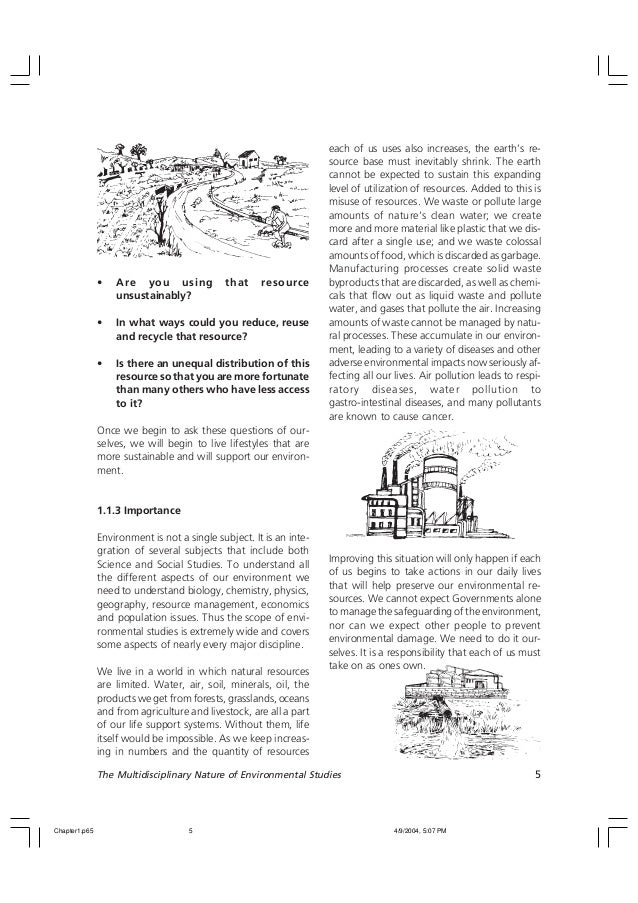 • Are you using that resource unsustainably?

• In what ways could you reduce, reuse and recycle that resource?

• Is there an unequal distribution of this resource so that you are more fortunate than many others who have less access to it?

Once we begin to ask these questions of ourselves, we will begin to live lifestyles that are more sustainable and will support our environment.

1.1.3 Importance

Environment is not a single subject. It is an integration of several subjects that include both Science and Social Studies. To understand all the different aspects of our environment we need to understand biology, chemistry, physics, geography, resource management, economics and population issues. Thus the scope of environmental studies is extremely wide and covers some aspects of nearly every major discipline.

We live in a world in which natural resources are limited. Water, air, soil, minerals, oil, the products we get from forests, grasslands, oceans and from agriculture and livestock, are all a part of our life support systems. Without them, life itself would be impossible. As we keep increasing in numbers and the quantity of resources each of us uses also increases, the earth's resource base must inevitably shrink. The earth cannot be expected to sustain this expanding level of utilization of resources. Added to this is misuse of resources. We waste or pollute large amounts of nature's clean water; we create more and more material like plastic that we discard after a single use; and we waste colossal amounts of food, which is discarded as garbage. Manufacturing processes create solid waste byproducts that are discarded, as well as chemicals that flow out as liquid waste and pollute water, and gases that pollute the air. Increasing amounts of waste cannot be managed by natural processes. These accumulate in our environment, leading to a variety of diseases and other adverse environmental impacts now seriously affecting all our lives. Air pollution leads to respiratory diseases, water pollution to gastro-intestinal diseases, and many pollutants are known to cause cancer.

Improving this situation will only happen if each of us begins to take actions in our daily lives that will help preserve our environmental resources. We cannot expect Governments alone to manage the safeguarding of the environment, nor can we expect other people to prevent environmental damage. We need to do it ourselves. It is a responsibility that each of us must take on as ones own.

The Multidisciplinary Nature of Environmental Studies 5

Chapter1.p65 5 4/9/2004, 5:07 PM